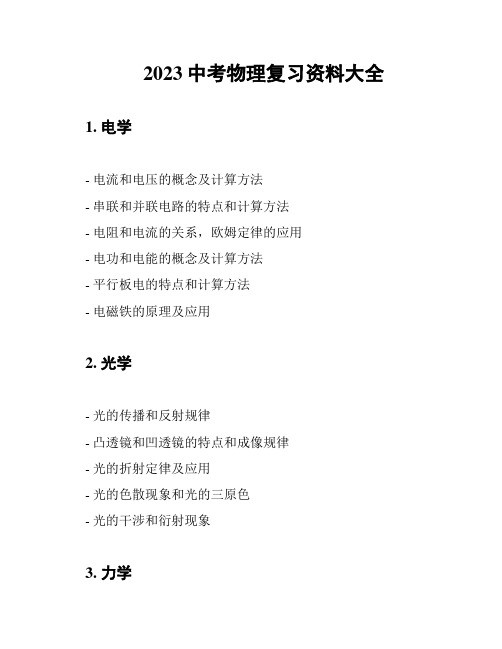 2023 中考物理复习资料大全

1. 电学

- 电流和电压的概念及计算方法

- 串联和并联电路的特点和计算方法

- 电阻和电流的关系，欧姆定律的应用

- 电功和电能的概念及计算方法

- 平行板电的特点和计算方法

- 电磁铁的原理及应用

2. 光学

- 光的传播和反射规律

- 凸透镜和凹透镜的特点和成像规律

- 光的折射定律及应用

- 光的色散现象和光的三原色

- 光的干涉和衍射现象

3. 力学